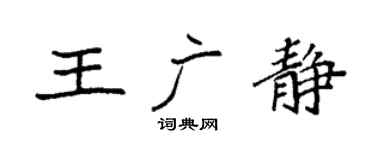 王广静

词典网